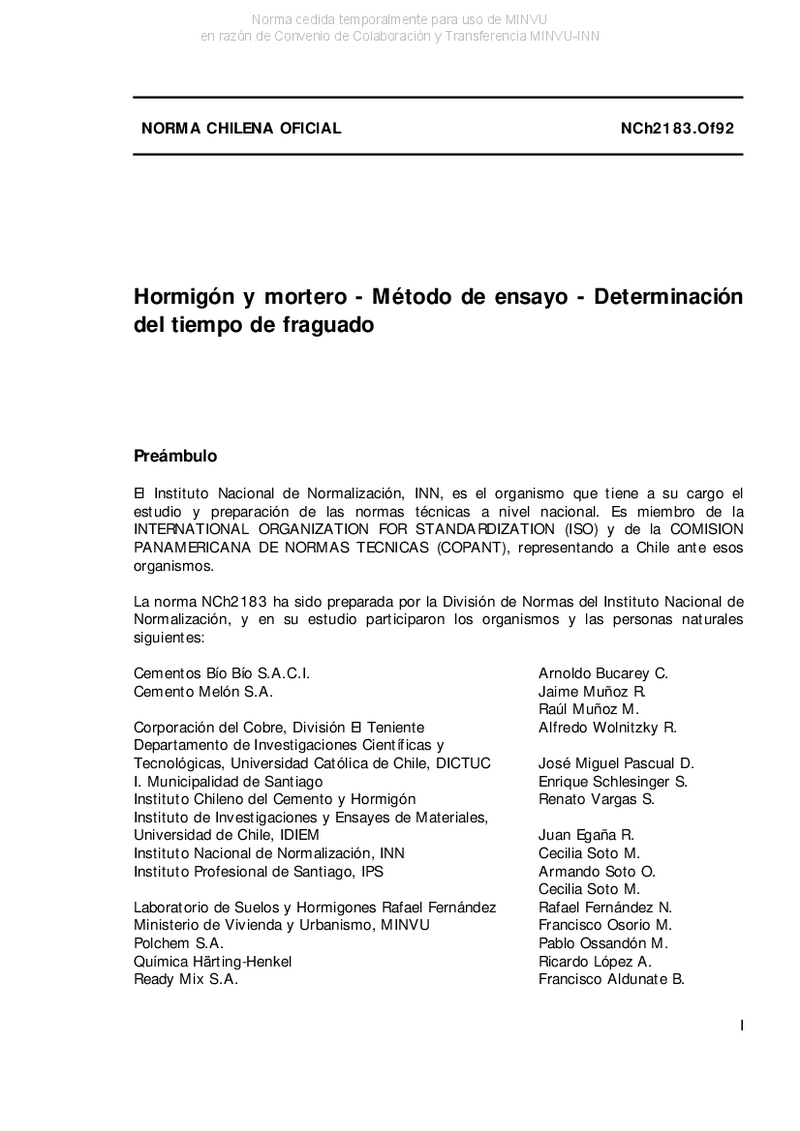 Norma cedida temporalmente para uso de MINVU
en razón de Convenio de Colaboración y Transferencia MINVU-INN

NORMA CHILENA OFICIAL NCh2183.Of92

Hormigón y mortero - Método de ensayo - Determinación del tiempo de fraguado

Preámbulo

El Instituto Nacional de Normalización, INN, es el organismo que tiene a su cargo el estudio y preparación de las normas técnicas a nivel nacional. Es miembro de la INTERNATIONAL ORGANIZATION FOR STANDARDIZATION (ISO) y de la COMISION PANAMERICANA DE NORMAS TECNICAS (COPANT), representando a Chile ante esos organismos.

La norma NCh2183 ha sido preparada por la División de Normas del Instituto Nacional de Normalización, y en su estudio participaron los organismos y las personas naturales siguientes:

| | |
|---|---|
| Cementos Bío Bío S.A.C.I. | Arnoldo Bucarey C. |
| Cemento Melón S.A. | Jaime Muñoz R. |
| | Raúl Muñoz M. |
| Corporación del Cobre, División El Teniente | Alfredo Wolnitzky R. |
| Departamento de Investigaciones Científicas y Tecnológicas, Universidad Católica de Chile, DICTUC | José Miguel Pascual D. |
| I. Municipalidad de Santiago | Enrique Schlesinger S. |
| Instituto Chileno del Cemento y Hormigón | Renato Vargas S. |
| Instituto de Investigaciones y Ensayes de Materiales, Universidad de Chile, IDIEM | Juan Egaña R. |
| Instituto Nacional de Normalización, INN | Cecilia Soto M. |
| Instituto Profesional de Santiago, IPS | Armando Soto O. |
| | Cecilia Soto M. |
| Laboratorio de Suelos y Hormigones Rafael Fernández | Rafael Fernández N. |
| Ministerio de Vivienda y Urbanismo, MINVU | Francisco Osorio M. |
| Polchem S.A. | Pablo Ossandón M. |
| Química Härting-Henkel | Ricardo López A. |
| Ready Mix S.A. | Francisco Aldunate B. |

I